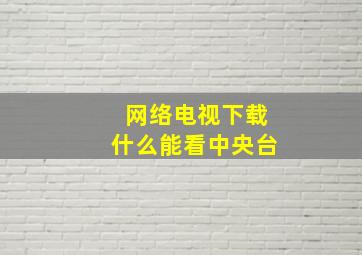 网络电视下载
什么能看中央台